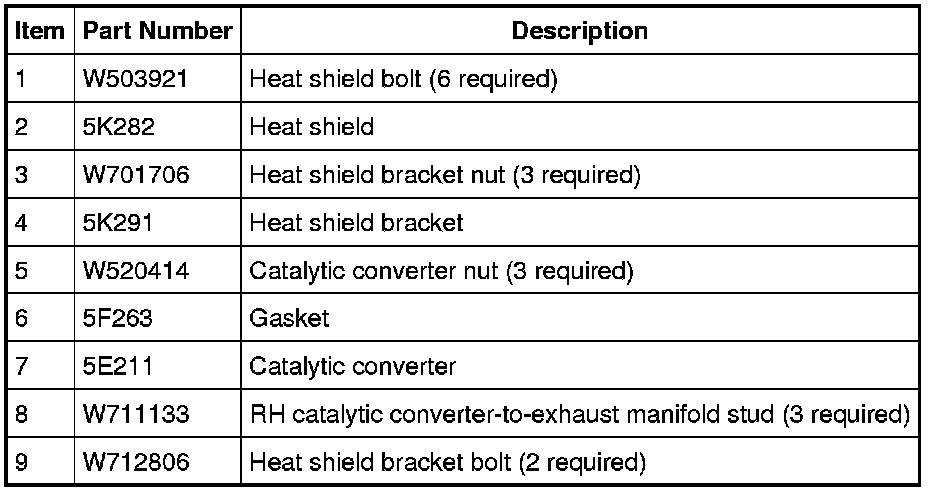 | Item | Part Number | Description |
|---|---|---|
| 1 | W503921 | Heat shield bolt (6 required) |
| 2 | 5K282 | Heat shield |
| 3 | W701706 | Heat shield bracket nut (3 required) |
| 4 | 5K291 | Heat shield bracket |
| 5 | W520414 | Catalytic converter nut (3 required) |
| 6 | 5F263 | Gasket |
| 7 | 5E211 | Catalytic converter |
| 8 | W711133 | RH catalytic converter-to-exhaust manifold stud (3 required) |
| 9 | W712806 | Heat shield bracket bolt (2 required) |